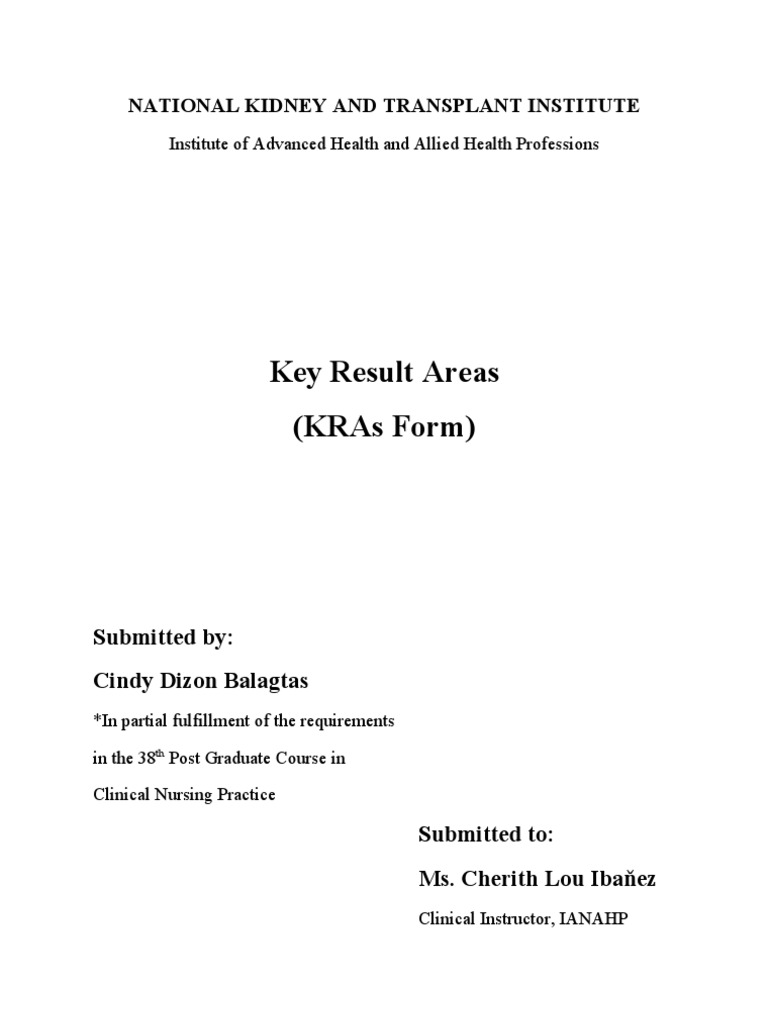 NATIONAL KIDNEY AND TRANSPLANT INSTITUTE

Institute of Advanced Health and Allied Health Professions

Key Result Areas

(KRAs Form)

Submitted by:

Cindy Dizon Balagtas

*In partial fulfillment of the requirements in the 38$^{th}$ Post Graduate Course in Clinical Nursing Practice

Submitted to:

Ms. Cherith Lou Ibaňez

Clinical Instructor, IANAHP